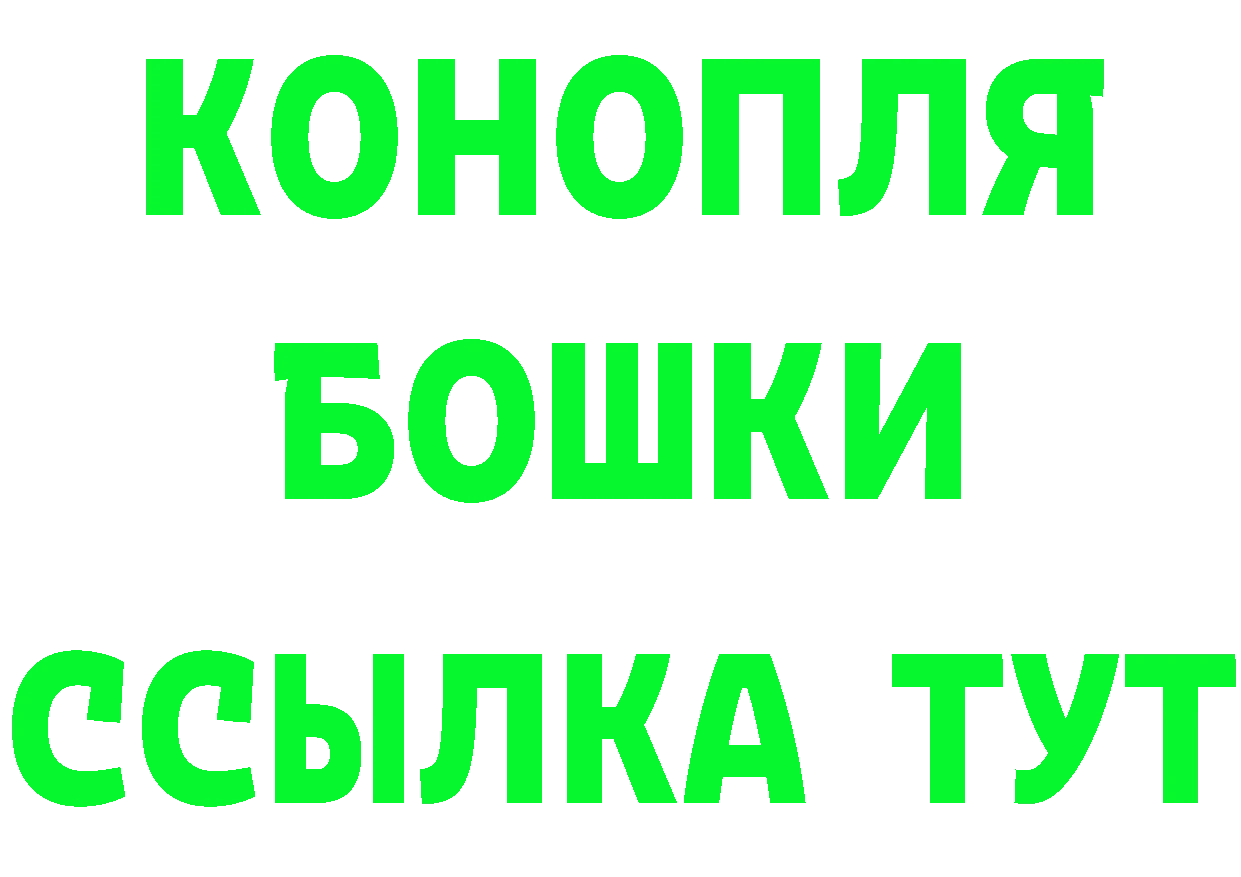 КОНОПЛЯ
БОШКИ
ССЫЛКА ТУТ